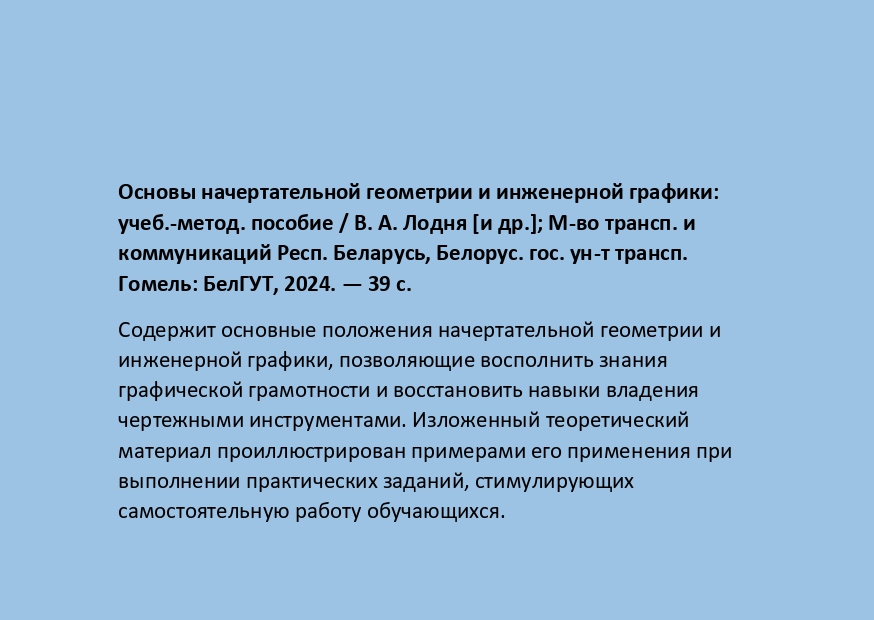 Основы начертательной геометрии и инженерной графики: учеб.-метод. пособие / В. А. Лодня [и др.]; М-во трансп. и коммуникаций Респ. Беларусь, Белорус. гос. ун-т трансп. Гомель: БелГУТ, 2024. — 39 с.

Содержит основные положения начертательной геометрии и инженерной графики, позволяющие восполнить знания графической грамотности и восстановить навыки владения чертежными инструментами. Изложенный теоретический материал проиллюстрирован примерами его применения при выполнении практических заданий, стимулирующих самостоятельную работу обучающихся.